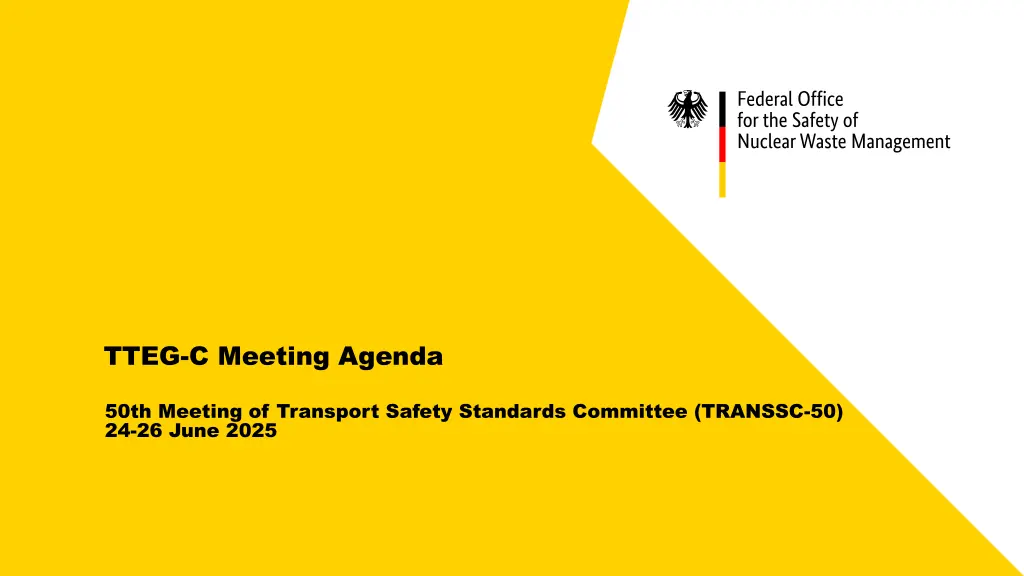 Federal Office
for the Safety of
Nuclear Waste Management

TTEG-C Meeting Agenda

50th Meeting of Transport Safety Standards Committee (TRANSSC-50)
24-26 June 2025